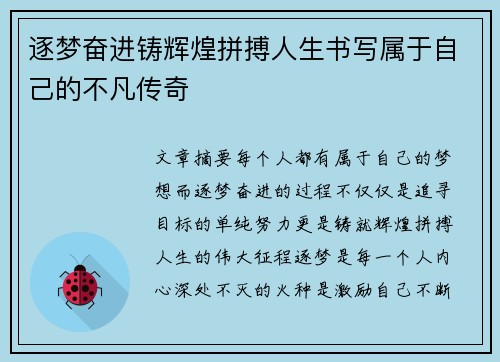 逐梦奋进铸辉煌拼搏人生书写属于自己的不凡传奇

文章摘要每个人都有属于自己的梦想而逐梦奋进的过程不仅仅是追寻目标的单纯努力更是铸就辉煌拼搏人生的伟大征程逐梦是每一个人内心深处不灭的火种是激励自己不断